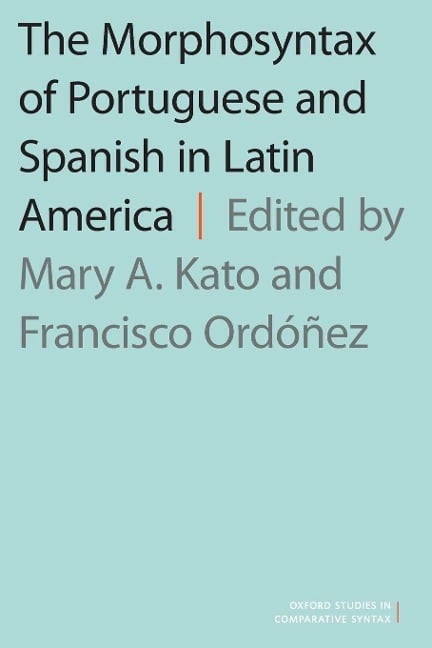 The Morphosyntax of Portuguese and Spanish in Latin America | Edited by Mary A. Kato and Francisco Ordóñez

OXFORD STUDIES IN COMPARATIVE SYNTAX